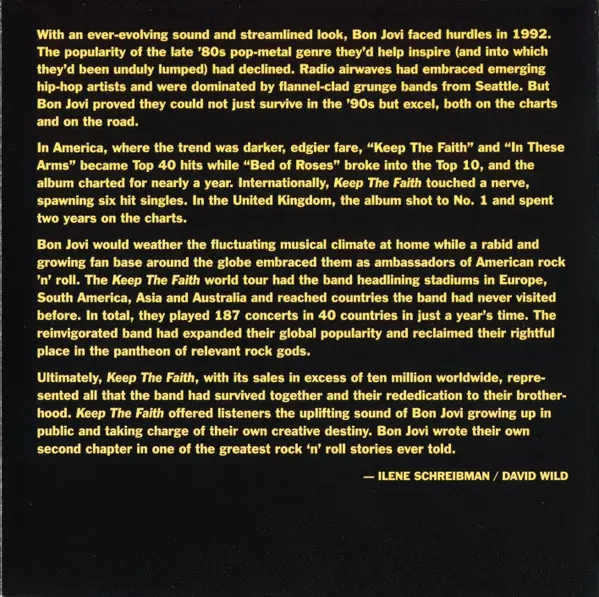 With an ever-evolving sound and streamlined look, Bon Jovi faced hurdles in 1992. The popularity of the late '80s pop-metal genre they'd help inspire (and into which they'd been unduly lumped) had declined. Radio airwaves had embraced emerging hip-hop artists and were dominated by flannel-clad grunge bands from Seattle. But Bon Jovi proved they could not just survive in the '90s but excel, both on the charts and on the road.

In America, where the trend was darker, edgier fare, "Keep The Faith" and "In These Arms" became Top 40 hits while "Bed of Roses" broke into the Top 10, and the album charted for nearly a year. Internationally, Keep The Faith touched a nerve, spawning six hit singles. In the United Kingdom, the album shot to No. 1 and spent two years on the charts.

Bon Jovi would weather the fluctuating musical climate at home while a rabid and growing fan base around the globe embraced them as ambassadors of American rock 'n' roll. The Keep The Faith world tour had the band headlining stadiums in Europe, South America, Asia and Australia and reached countries the band had never visited before. In total, they played 187 concerts in 40 countries in just a year's time. The reinvigorated band had expanded their global popularity and reclaimed their rightful place in the pantheon of relevant rock gods.

Ultimately, Keep The Faith, with its sales in excess of ten million worldwide, represented all that the band had survived together and their rededication to their brotherhood. Keep The Faith offered listeners the uplifting sound of Bon Jovi growing up in public and taking charge of their own creative destiny. Bon Jovi wrote their own second chapter in one of the greatest rock 'n' roll stories ever told.

— ILENE SCHREIBMAN / DAVID WILD